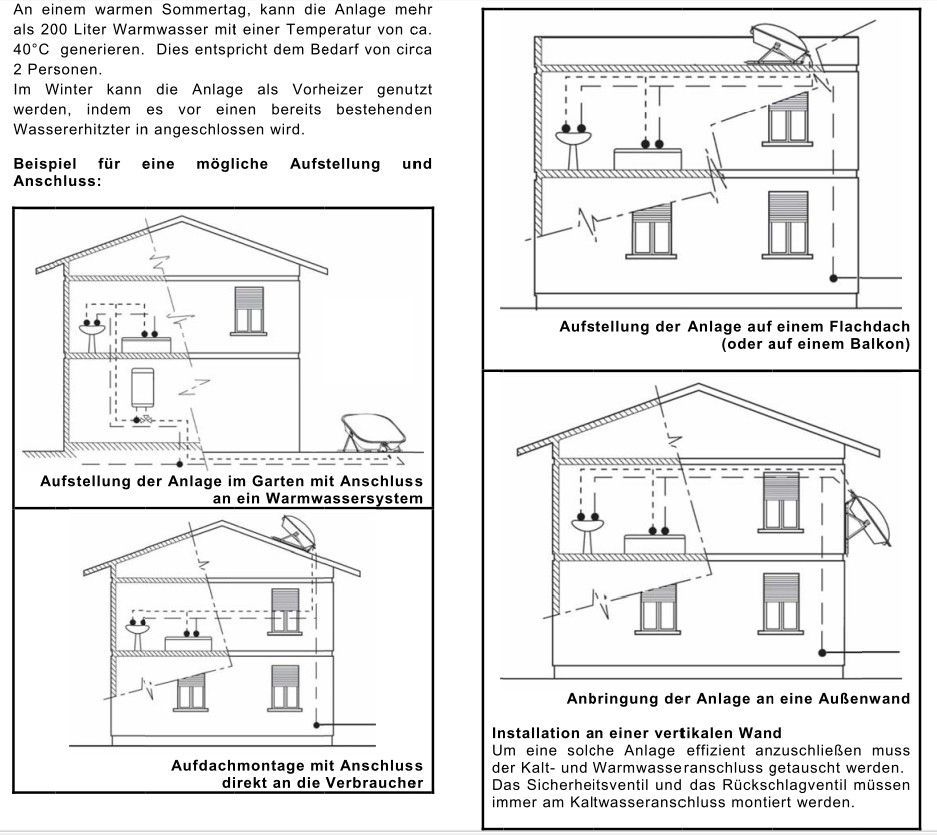 An einem warmen Sommertag, kann die Anlage mehr als 200 Liter Warmwasser mit einer Temperatur von ca. 40°C generieren. Dies entspricht dem Bedarf von circa 2 Personen.
Im Winter kann die Anlage als Vorheizer genutzt werden, indem es vor einen bereits bestehenden Wassererhitzter in angeschlossen wird.

Beispiel für eine mögliche Aufstellung und Anschluss:

Aufstellung der Anlage im Garten mit Anschluss an ein Warmwassersystem

Aufdachmontage mit Anschluss direkt an die Verbraucher

Aufstellung der Anlage auf einem Flachdach (oder auf einem Balkon)

Anbringung der Anlage an eine Außenwand

Installation an einer vertikalen Wand
Um eine solche Anlage effizient anzuschließen muss der Kalt- und Warmwasseranschluss getauscht werden. Das Sicherheitsventil und das Rückschlagventil müssen immer am Kaltwasseranschluss montiert werden.